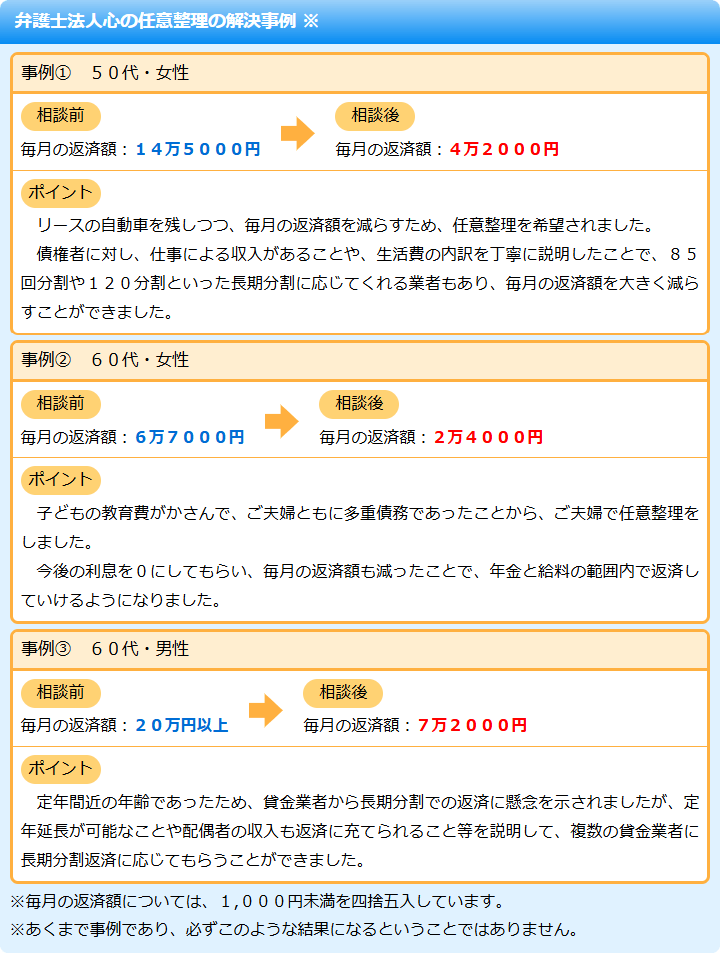 弁護士法人心の任意整理の解決事例 ※

事例①　５０代・女性

相談前
毎月の返済額：１４万５０００円

相談後
毎月の返済額：４万２０００円

ポイント
リースの自動車を残しつつ、毎月の返済額を減らすため、任意整理を希望されました。
債権者に対し、仕事による収入があることや、生活費の内訳を丁寧に説明したことで、８５回分割や１２０分割といった長期分割に応じてくれる業者もあり、毎月の返済額を大きく減らすことができました。

事例②　６０代・女性

相談前
毎月の返済額：６万７０００円

相談後
毎月の返済額：２万４０００円

ポイント
子どもの教育費がかさんで、ご夫婦ともに多重債務であったことから、ご夫婦で任意整理をしました。
今後の利息を０にしてもらい、毎月の返済額も減ったことで、年金と給料の範囲内で返済していけるようになりました。

事例③　６０代・男性

相談前
毎月の返済額：２０万円以上

相談後
毎月の返済額：７万２０００円

ポイント
定年間近の年齢であったため、貸金業者から長期分割での返済に懸念を示されましたが、定年延長が可能なことや配偶者の収入も返済に充てられること等を説明して、複数の貸金業者に長期分割返済に応じてもらうことができました。

※毎月の返済額については、１，０００円未満を四捨五入しています。
※あくまで事例であり、必ずこのような結果になるということではありません。